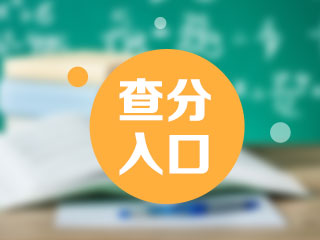 查分
入口